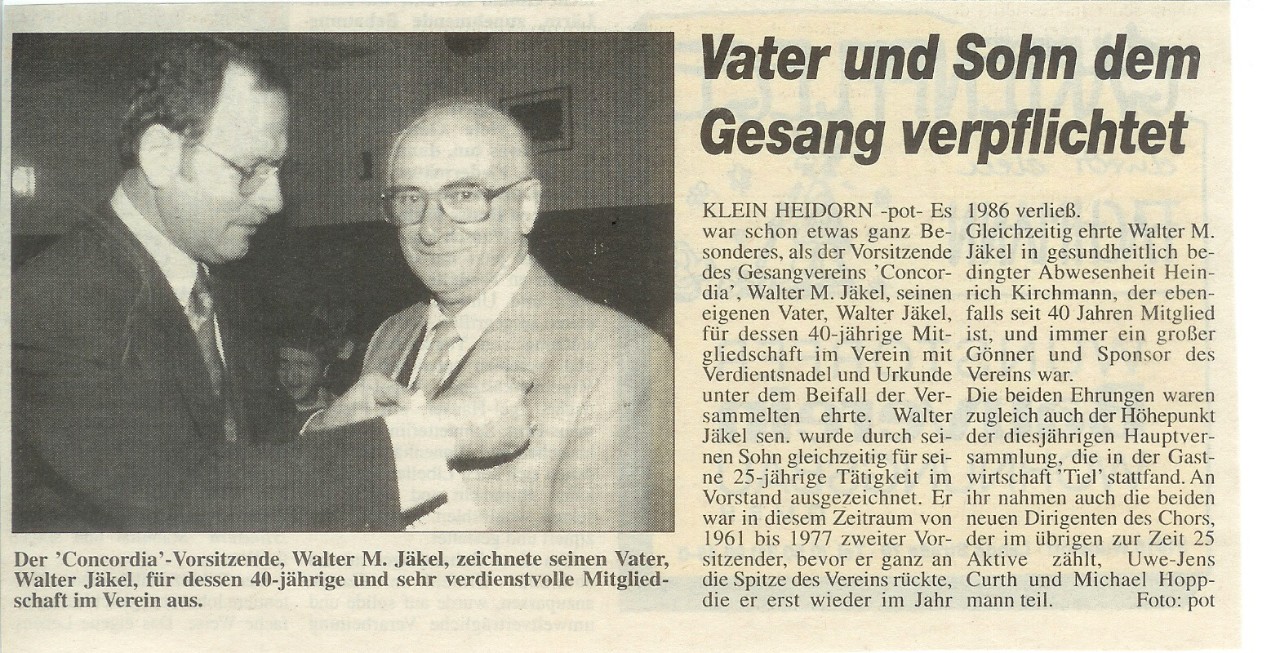 Vater und Sohn dem Gesang verpflichtet

KLEIN HEIDORN -pot- Es war schon etwas ganz Besonderes, als der Vorsitzende des Gesangvereins 'Concordia', Walter M. Jäkel, seinen eigenen Vater, Walter Jäkel, für dessen 40-jährige Mitgliedschaft im Verein mit Verdientsnadel und Urkunde unter dem Beifall der Versammelten ehrte. Walter Jäkel sen. wurde durch seinen Sohn gleichzeitig für seine 25-jährige Tätigkeit im Vorstand ausgezeichnet. Er war in diesem Zeitraum von 1961 bis 1977 zweiter Vorsitzender, bevor er ganz an die Spitze des Vereins rückte, die er erst wieder im Jahr 1986 verließ.

Gleichzeitig ehrte Walter M. Jäkel in gesundheitlich bedingter Abwesenheit Heinrich Kirchmann, der ebenfalls seit 40 Jahren Mitglied ist, und immer ein großer Gönner und Sponsor des Vereins war.

Die beiden Ehrungen waren zugleich auch der Höhepunkt der diesjährigen Hauptversammlung, die in der Gastwirtschaft 'Tiel' stattfand. An ihr nahmen auch die beiden neuen Dirigenten des Chors, der im übrigen zur Zeit 25 Aktive zählt, Uwe-Jens Curth und Michael Hoppmann teil. Foto: pot

Der 'Concordia'-Vorsitzende, Walter M. Jäkel, zeichnete seinen Vater, Walter Jäkel, für dessen 40-jährige und sehr verdienstvolle Mitgliedschaft im Verein aus.